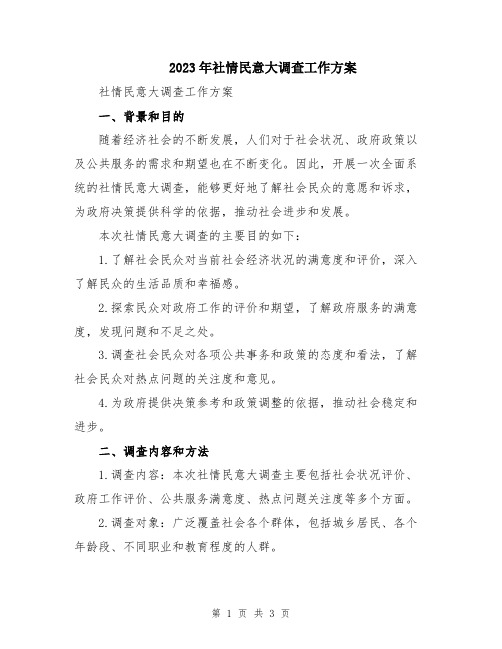 2023年社情民意大调查工作方案

社情民意大调查工作方案

一、背景和目的

随着经济社会的不断发展，人们对于社会状况、政府政策以及公共服务的需求和期望也在不断变化。因此，开展一次全面系统的社情民意大调查，能够更好地了解社会民众的意愿和诉求，为政府决策提供科学的依据，推动社会进步和发展。

本次社情民意大调查的主要目的如下：

1.了解社会民众对当前社会经济状况的满意度和评价，深入了解民众的生活品质和幸福感。

2.探索民众对政府工作的评价和期望，了解政府服务的满意度，发现问题和不足之处。

3.调查社会民众对各项公共事务和政策的态度和看法，了解社会民众对热点问题的关注度和意见。

4.为政府提供决策参考和政策调整的依据，推动社会稳定和进步。

二、调查内容和方法

1.调查内容：本次社情民意大调查主要包括社会状况评价、政府工作评价、公共服务满意度、热点问题关注度等多个方面。

2.调查对象：广泛覆盖社会各个群体，包括城乡居民、各个年龄段、不同职业和教育程度的人群。

第 1 页 共 3 页